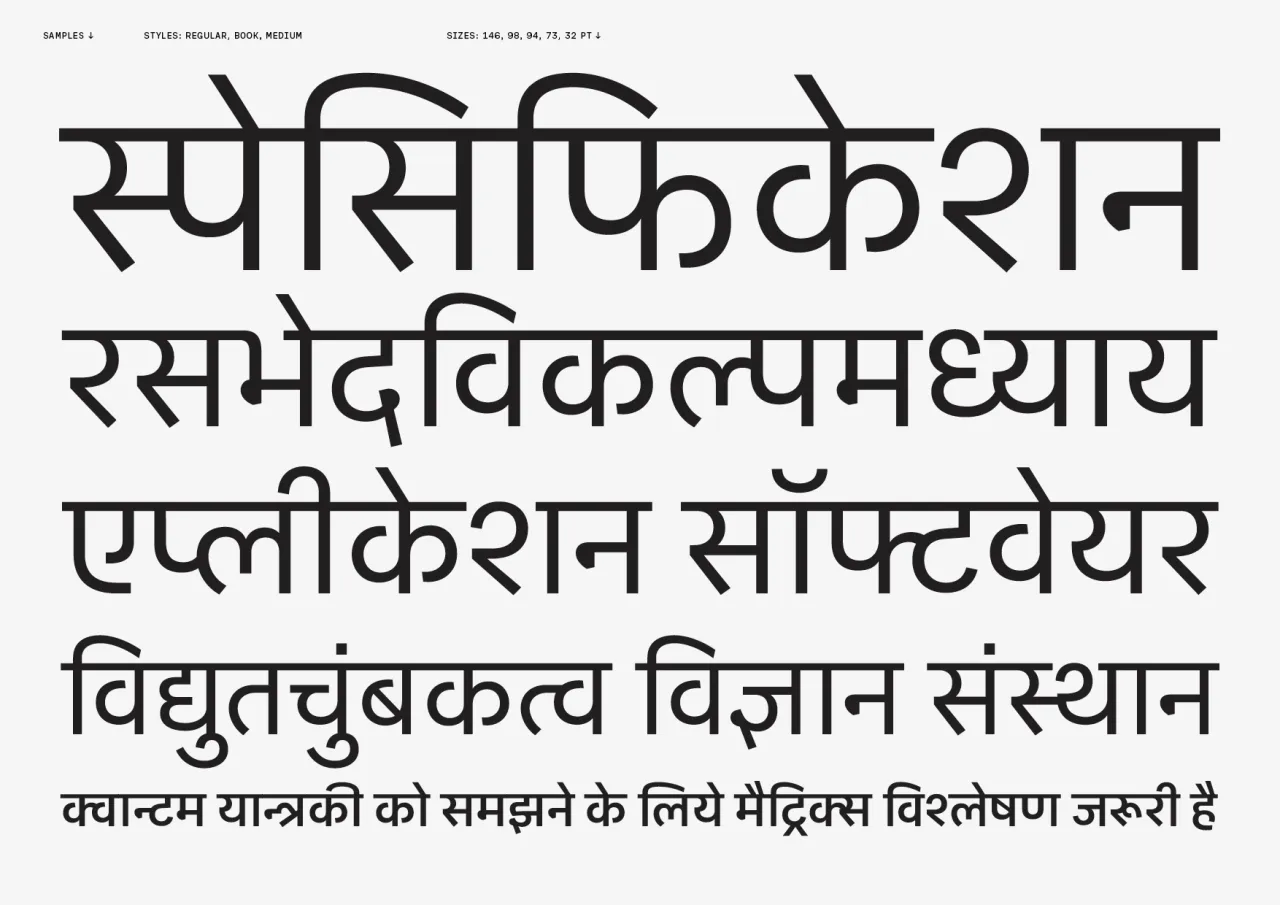 SAMPLES ↓

STYLES: REGULAR, BOOK, MEDIUM

SIZES: 146, 98, 94, 73, 32 PT ↓

स्पेसिफिकेशन

रसभेदविकल्पमध्याय

एप्लीकेशन सॉफ्टवेयर

विद्युतचुंबकत्व विज्ञान संस्थान

क्वान्टम यान्त्रकी को समझने के लिये मैट्रिक्स विश्लेषण जरूरी है